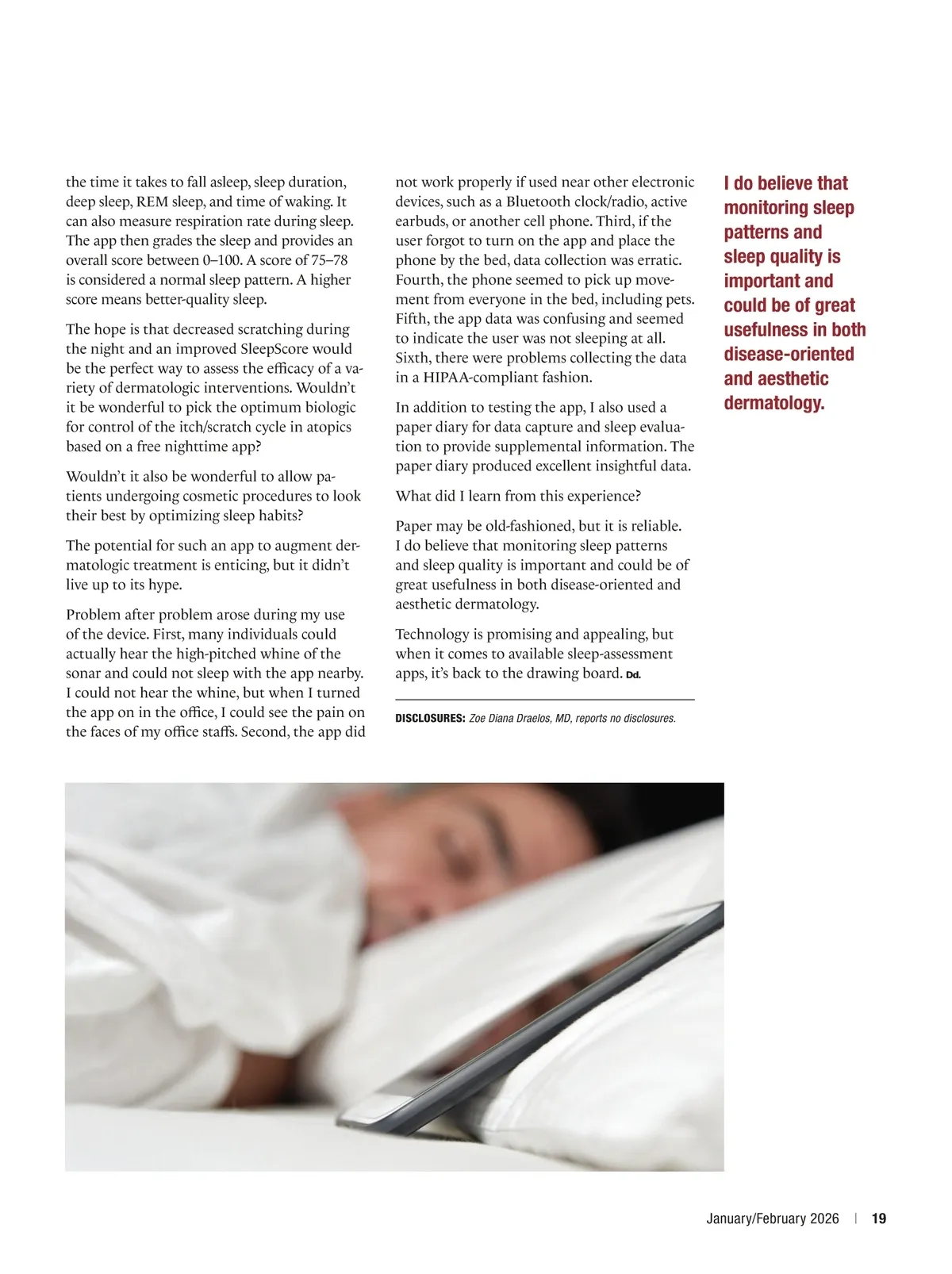 the time it takes to fall asleep, sleep duration, deep sleep, REM sleep, and time of waking. It can also measure respiration rate during sleep. The app then grades the sleep and provides an overall score between 0–100. A score of 75–78 is considered a normal sleep pattern. A higher score means better-quality sleep.

The hope is that decreased scratching during the night and an improved SleepScore would be the perfect way to assess the efficacy of a variety of dermatologic interventions. Wouldn't it be wonderful to pick the optimum biologic for control of the itch/scratch cycle in atopics based on a free nighttime app?

Wouldn't it also be wonderful to allow patients undergoing cosmetic procedures to look their best by optimizing sleep habits?

The potential for such an app to augment dermatologic treatment is enticing, but it didn't live up to its hype.

Problem after problem arose during my use of the device. First, many individuals could actually hear the high-pitched whine of the sonar and could not sleep with the app nearby. I could not hear the whine, but when I turned the app on in the office, I could see the pain on the faces of my office staffs. Second, the app did not work properly if used near other electronic devices, such as a Bluetooth clock/radio, active earbuds, or another cell phone. Third, if the user forgot to turn on the app and place the phone by the bed, data collection was erratic. Fourth, the phone seemed to pick up movement from everyone in the bed, including pets. Fifth, the app data was confusing and seemed to indicate the user was not sleeping at all. Sixth, there were problems collecting the data in a HIPAA-compliant fashion.

In addition to testing the app, I also used a paper diary for data capture and sleep evaluation to provide supplemental information. The paper diary produced excellent insightful data.

What did I learn from this experience?

Paper may be old-fashioned, but it is reliable. I do believe that monitoring sleep patterns and sleep quality is important and could be of great usefulness in both disease-oriented and aesthetic dermatology.

Technology is promising and appealing, but when it comes to available sleep-assessment apps, it's back to the drawing board. Dd.

DISCLOSURES: Zoe Diana Draelos, MD, reports no disclosures.

I do believe that monitoring sleep patterns and sleep quality is important and could be of great usefulness in both disease-oriented and aesthetic dermatology.

January/February 2026 | 19